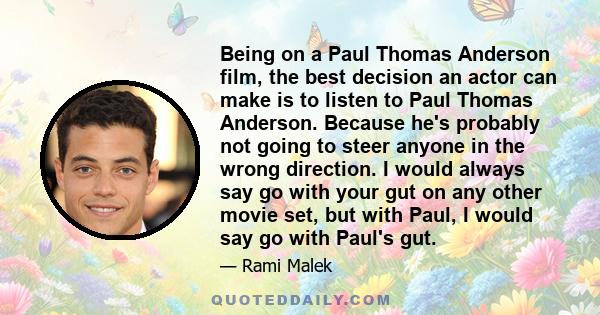 Being on a Paul Thomas Anderson film, the best decision an actor can make is to listen to Paul Thomas Anderson. Because he's probably not going to steer anyone in the wrong direction. I would always say go with your gut on any other movie set, but with Paul, I would say go with Paul's gut.

— Rami Malek

QUOTEDDAILY.COM